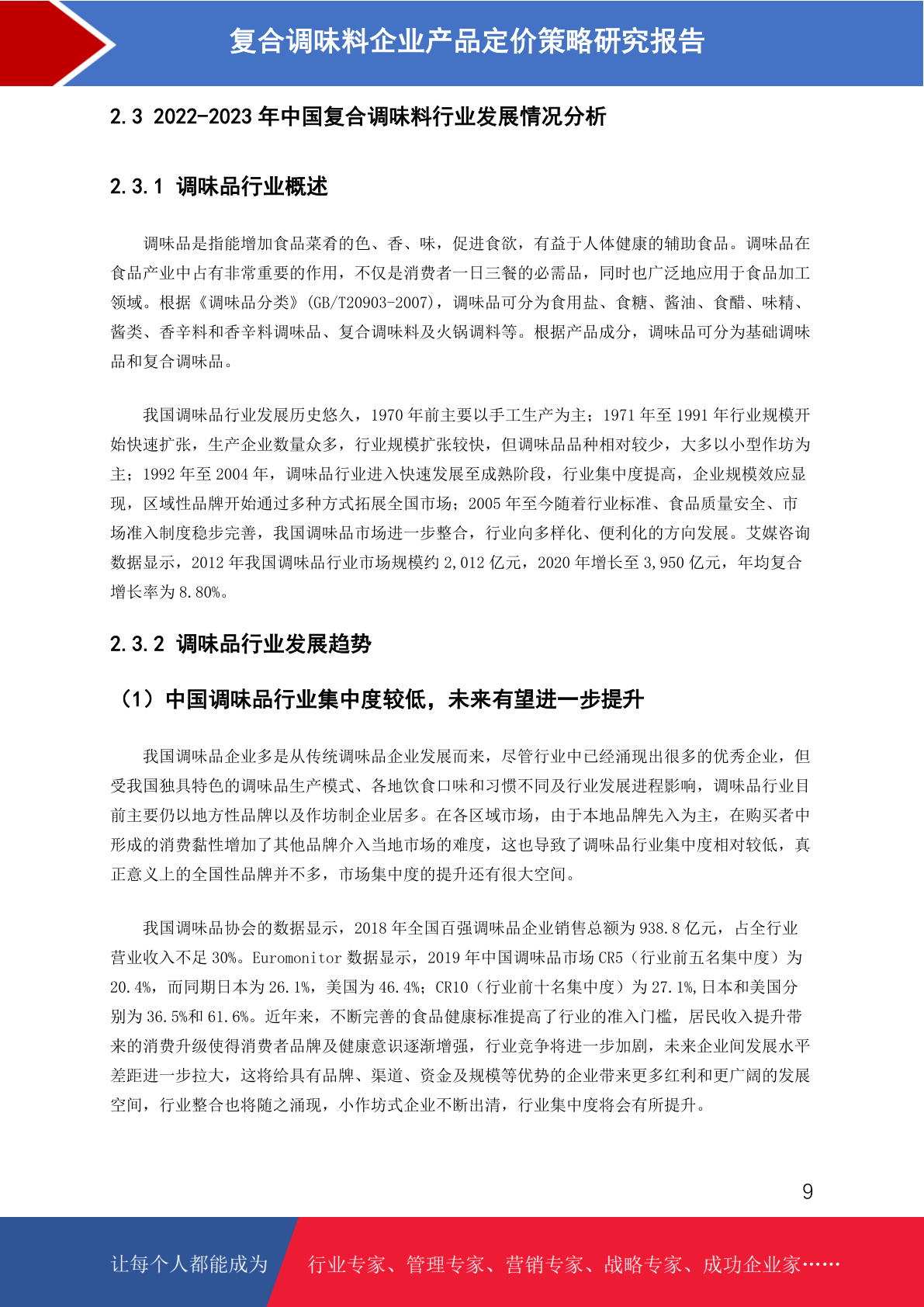 复合调味料企业产品定价策略研究报告

2.3 2022-2023年中国复合调味料行业发展情况分析

2.3.1 调味品行业概述

调味品是指能增加食品菜肴的色、香、味，促进食欲，有益于人体健康的辅助食品。调味品在食品产业中占有非常重要的作用，不仅是消费者一日三餐的必需品，同时也广泛地应用于食品加工领域。根据《调味品分类》(GB/T20903-2007)，调味品可分为食用盐、食糖、酱油、食醋、味精、酱类、香辛料和香辛料调味品、复合调味料及火锅调料等。根据产品成分，调味品可分为基础调味品和复合调味品。

我国调味品行业发展历史悠久，1970年前主要以手工生产为主；1971年至1991年行业规模开始快速扩张，生产企业数量众多，行业规模扩张较快，但调味品品种相对较少，大多以小型作坊为主；1992年至2004年，调味品行业进入快速发展至成熟阶段，行业集中度提高，企业规模效应显现，区域性品牌开始通过多种方式拓展全国市场；2005年至今随着行业标准、食品质量安全、市场准入制度稳步完善，我国调味品市场进一步整合，行业向多样化、便利化的方向发展。艾媒咨询数据显示，2012年我国调味品行业市场规模约2,012亿元，2020年增长至3,950亿元，年均复合增长率为8.80%。

2.3.2 调味品行业发展趋势

（1）中国调味品行业集中度较低，未来有望进一步提升

我国调味品企业多是从传统调味品企业发展而来，尽管行业中已经涌现出很多的优秀企业，但受我国独具特色的调味品生产模式、各地饮食口味和习惯不同及行业发展进程影响，调味品行业目前主要仍以地方性品牌以及作坊制企业居多。在各区域市场，由于本地品牌先入为主，在购买者中形成的消费黏性增加了其他品牌介入当地市场的难度，这也导致了调味品行业集中度相对较低，真正意义上的全国性品牌并不多，市场集中度的提升还有很大空间。

我国调味品协会的数据显示，2018年全国百强调味品企业销售总额为938.8亿元，占全行业营业收入不足30%。Euromonitor数据显示，2019年中国调味品市场CR5（行业前五名集中度）为20.4%，而同期日本为26.1%，美国为46.4%；CR10（行业前十名集中度）为27.1%,日本和美国分别为36.5%和61.6%。近年来，不断完善的食品健康标准提高了行业的准入门槛，居民收入提升带来的消费升级使得消费者品牌及健康意识逐渐增强，行业竞争将进一步加剧，未来企业间发展水平差距进一步拉大，这将给具有品牌、渠道、资金及规模等优势的企业带来更多红利和更广阔的发展空间，行业整合也将随之涌现，小作坊式企业不断出清，行业集中度将会有所提升。

9

让每个人都能成为 行业专家、管理专家、营销专家、战略专家、成功企业家……